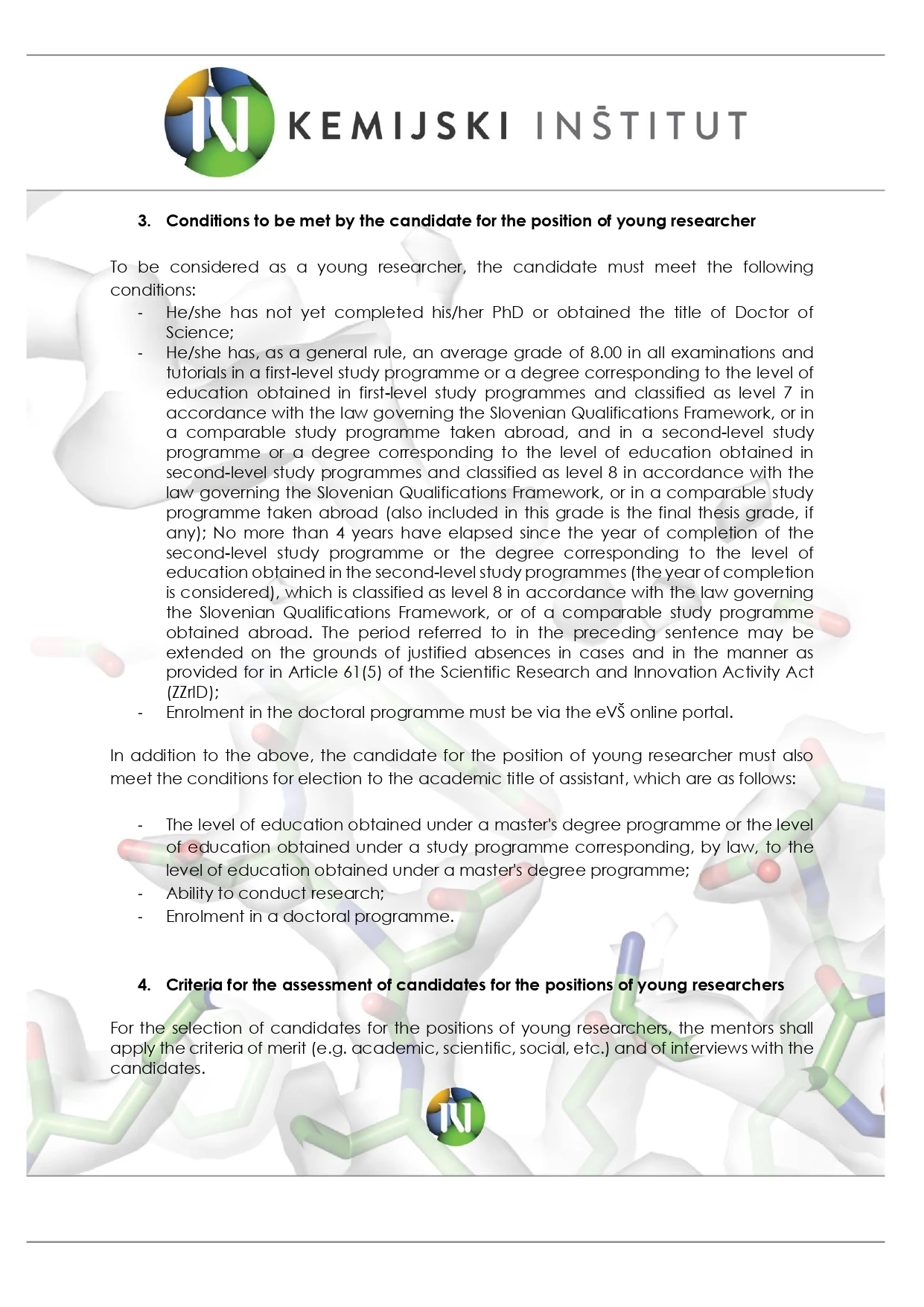 KEMIJSKI INŠTITUT

3. Conditions to be met by the candidate for the position of young researcher

To be considered as a young researcher, the candidate must meet the following conditions:

- He/she has not yet completed his/her PhD or obtained the title of Doctor of Science;
- He/she has, as a general rule, an average grade of 8.00 in all examinations and tutorials in a first-level study programme or a degree corresponding to the level of education obtained in first-level study programmes and classified as level 7 in accordance with the law governing the Slovenian Qualifications Framework, or in a comparable study programme taken abroad, and in a second-level study programme or a degree corresponding to the level of education obtained in second-level study programmes and classified as level 8 in accordance with the law governing the Slovenian Qualifications Framework, or in a comparable study programme taken abroad (also included in this grade is the final thesis grade, if any); No more than 4 years have elapsed since the year of completion of the second-level study programme or the degree corresponding to the level of education obtained in the second-level study programmes (the year of completion is considered), which is classified as level 8 in accordance with the law governing the Slovenian Qualifications Framework, or of a comparable study programme obtained abroad. The period referred to in the preceding sentence may be extended on the grounds of justified absences in cases and in the manner as provided for in Article 61(5) of the Scientific Research and Innovation Activity Act (ZZrID);
- Enrolment in the doctoral programme must be via the eVŠ online portal.

In addition to the above, the candidate for the position of young researcher must also meet the conditions for election to the academic title of assistant, which are as follows:

- The level of education obtained under a master's degree programme or the level of education obtained under a study programme corresponding, by law, to the level of education obtained under a master's degree programme;
- Ability to conduct research;
- Enrolment in a doctoral programme.

4. Criteria for the assessment of candidates for the positions of young researchers

For the selection of candidates for the positions of young researchers, the mentors shall apply the criteria of merit (e.g. academic, scientific, social, etc.) and of interviews with the candidates.